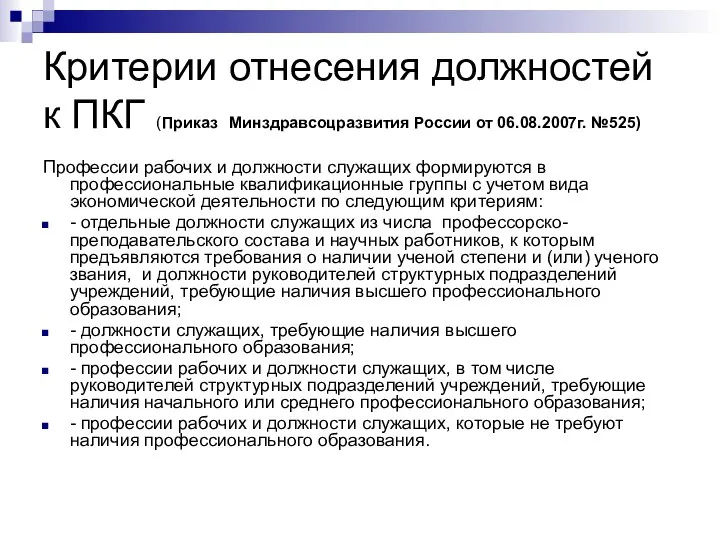 Критерии отнесения должностей к ПКГ (Приказ Минздравсоцразвития России от 06.08.2007г. №525)

Профессии рабочих и должности служащих формируются в профессиональные квалификационные группы с учетом вида экономической деятельности по следующим критериям:

- отдельные должности служащих из числа профессорско-преподавательского состава и научных работников, к которым предъявляются требования о наличии ученой степени и (или) ученого звания, и должности руководителей структурных подразделений учреждений, требующие наличия высшего профессионального образования;
- должности служащих, требующие наличия высшего профессионального образования;
- профессии рабочих и должности служащих, в том числе руководителей структурных подразделений учреждений, требующие наличия начального или среднего профессионального образования;
- профессии рабочих и должности служащих, которые не требуют наличия профессионального образования.